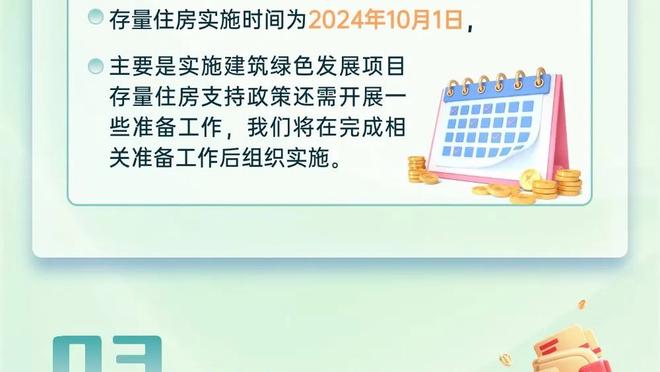 存量住房实施时间为2024年10月1日，

主要是实施建筑绿色发展项目存量住房支持政策还需开展一些准备工作，我们将在完成相关准备工作后组织实施。

03